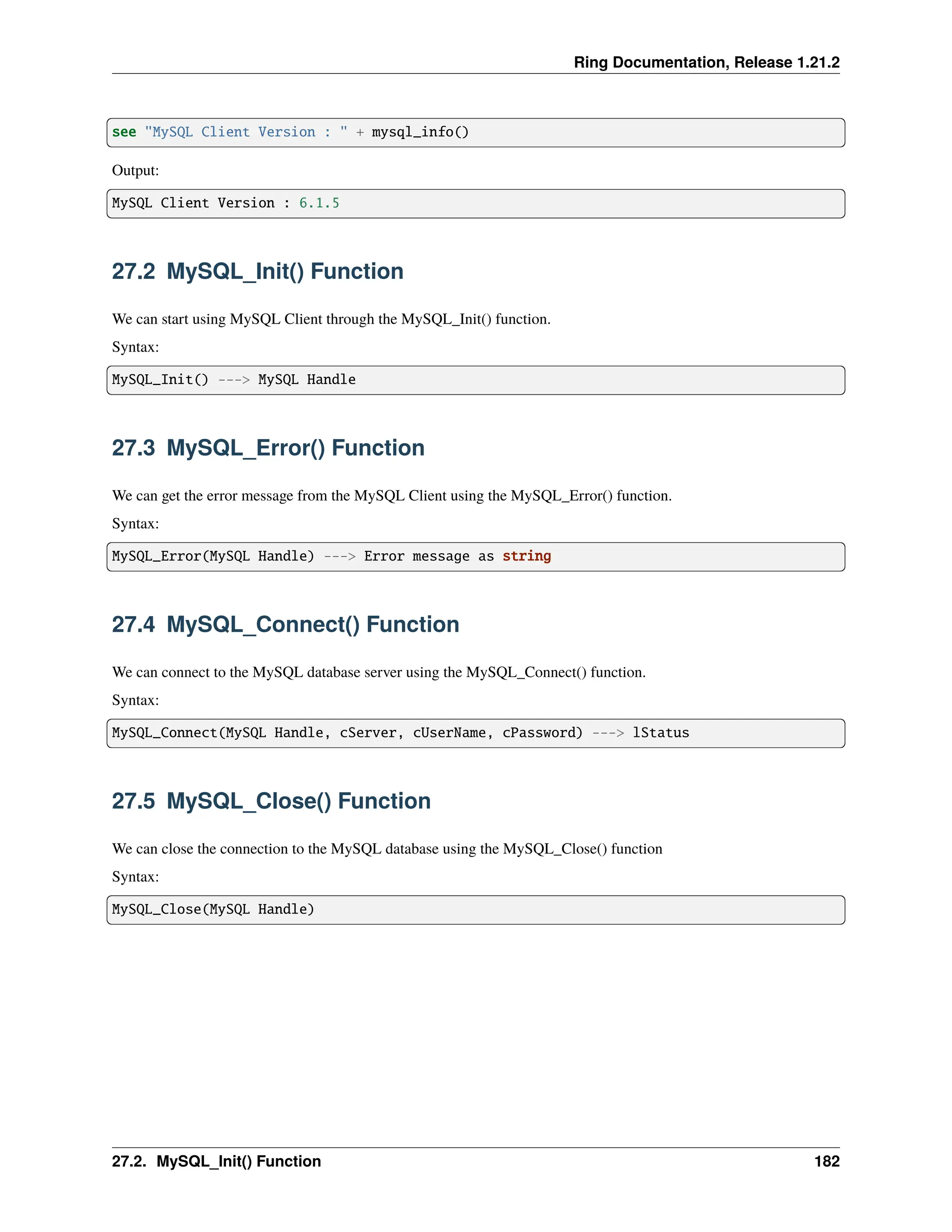 Ring Documentation, Release 1.21.2

see "MySQL Client Version : " + mysql_info()

Output:

MySQL Client Version : 6.1.5

27.2 MySQL_Init() Function

We can start using MySQL Client through the MySQL_Init() function.

Syntax:

MySQL_Init() ---> MySQL Handle

27.3 MySQL_Error() Function

We can get the error message from the MySQL Client using the MySQL_Error() function.

Syntax:

MySQL_Error(MySQL Handle) ---> Error message as string

27.4 MySQL_Connect() Function

We can connect to the MySQL database server using the MySQL_Connect() function.

Syntax:

MySQL_Connect(MySQL Handle, cServer, cUserName, cPassword) ---> lStatus

27.5 MySQL_Close() Function

We can close the connection to the MySQL database using the MySQL_Close() function

Syntax:

MySQL_Close(MySQL Handle)

27.2. MySQL_Init() Function 182